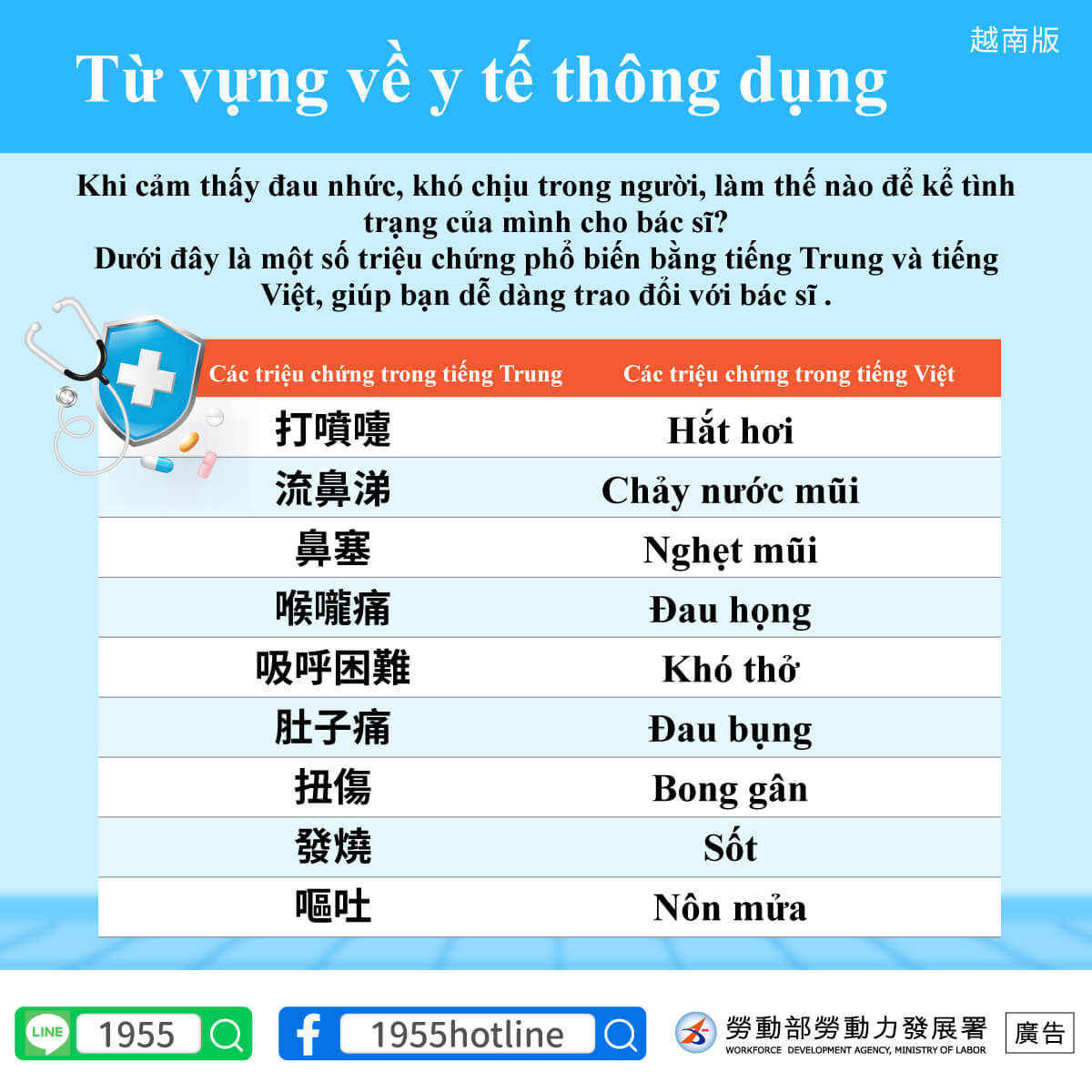 越南版

Từ vựng về y tế thông dụng

Khi cảm thấy đau nhức, khó chịu trong người, làm thế nào để kể tình trạng của mình cho bác sĩ?

Dưới đây là một số triệu chứng phổ biến bằng tiếng Trung và tiếng Việt, giúp bạn dễ dàng trao đổi với bác sĩ .

| Các triệu chứng trong tiếng Trung | Các triệu chứng trong tiếng Việt |
|---|---|
| 打噴嚏 | Hắt hơi |
| 流鼻涕 | Chảy nước mũi |
| 鼻塞 | Nghẹt mũi |
| 喉嚨痛 | Đau họng |
| 吸呼困難 | Khó thở |
| 肚子痛 | Đau bụng |
| 扭傷 | Bong gân |
| 發燒 | Sốt |
| 嘔吐 | Nôn mửa |

LINE 1955

1955hotline

勞動部勞動力發展署
WORKFORCE DEVELOPMENT AGENCY, MINISTRY OF LABOR

廣告